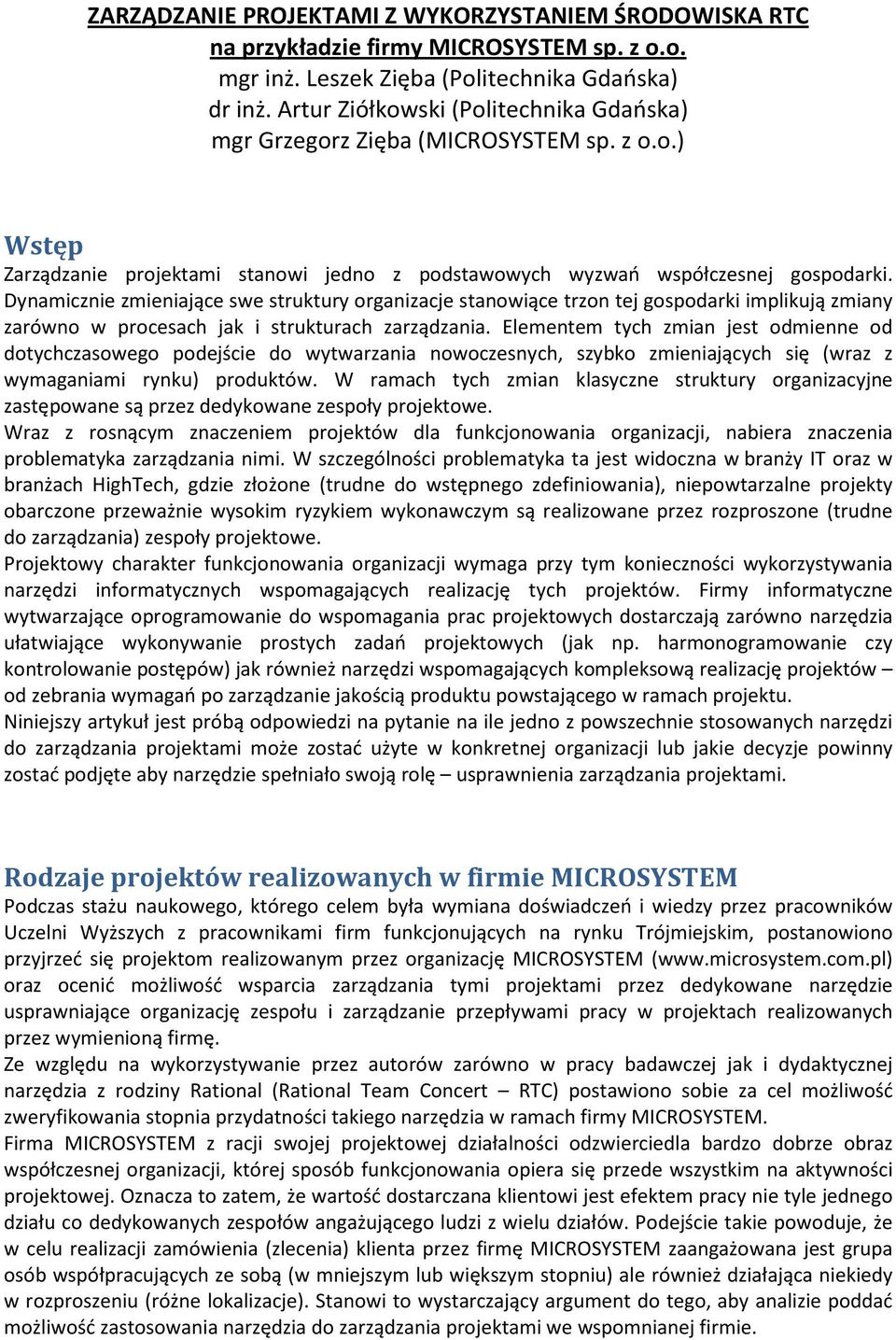 ZARZĄDZANIE PROJEKTAMI Z WYKORZYSTANIEM ŚRODOWISKA RTC na przykładzie firmy MICROSYSTEM sp. z o.o.

mgr inż. Leszek Zięba (Politechnika Gdańska)
dr inż. Artur Ziółkowski (Politechnika Gdańska)
mgr Grzegorz Zięba (MICROSYSTEM sp. z o.o.)

Wstęp

Zarządzanie projektami stanowi jedno z podstawowych wyzwań współczesnej gospodarki. Dynamicznie zmieniające swe struktury organizacje stanowiące trzon tej gospodarki implikują zmiany zarówno w procesach jak i strukturach zarządzania. Elementem tych zmian jest odmienne od dotychczasowego podejście do wytwarzania nowoczesnych, szybko zmieniających się (wraz z wymaganiami rynku) produktów. W ramach tych zmian klasyczne struktury organizacyjne zastępowane są przez dedykowane zespoły projektowe.

Wraz z rosnącym znaczeniem projektów dla funkcjonowania organizacji, nabiera znaczenia problematyka zarządzania nimi. W szczególności problematyka ta jest widoczna w branży IT oraz w branżach HighTech, gdzie złożone (trudne do wstępnego zdefiniowania), niepowtarzalne projekty obarczone przeważnie wysokim ryzykiem wykonawczym są realizowane przez rozproszone (trudne do zarządzania) zespoły projektowe.

Projektowy charakter funkcjonowania organizacji wymaga przy tym konieczności wykorzystywania narzędzi informatycznych wspomagających realizację tych projektów. Firmy informatyczne wytwarzające oprogramowanie do wspomagania prac projektowych dostarczają zarówno narzędzia ułatwiające wykonywanie prostych zadań projektowych (jak np. harmonogramowanie czy kontrolowanie postępów) jak również narzędzi wspomagających kompleksową realizację projektów – od zebrania wymagań po zarządzanie jakością produktu powstającego w ramach projektu.

Niniejszy artykuł jest próbą odpowiedzi na pytanie na ile jedno z powszechnie stosowanych narzędzi do zarządzania projektami może zostać użyte w konkretnej organizacji lub jakie decyzje powinny zostać podjęte aby narzędzie spełniało swoją rolę – usprawnienia zarządzania projektami.

Rodzaje projektów realizowanych w firmie MICROSYSTEM

Podczas stażu naukowego, którego celem była wymiana doświadczeń i wiedzy przez pracowników Uczelni Wyższych z pracownikami firm funkcjonujących na rynku Trójmiejskim, postanowiono przyjrzeć się projektom realizowanym przez organizację MICROSYSTEM (www.microsystem.com.pl) oraz ocenić możliwość wsparcia zarządzania tymi projektami przez dedykowane narzędzie usprawniające organizację zespołu i zarządzanie przepływami pracy w projektach realizowanych przez wymienioną firmę.

Ze względu na wykorzystywanie przez autorów zarówno w pracy badawczej jak i dydaktycznej narzędzia z rodziny Rational (Rational Team Concert – RTC) postawiono sobie za cel możliwość zweryfikowania stopnia przydatności takiego narzędzia w ramach firmy MICROSYSTEM.

Firma MICROSYSTEM z racji swojej projektowej działalności odzwierciedla bardzo dobrze obraz współczesnej organizacji, której sposób funkcjonowania opiera się przede wszystkim na aktywności projektowej. Oznacza to zatem, że wartość dostarczana klientowi jest efektem pracy nie tyle jednego działu co dedykowanych zespołów angażującego ludzi z wielu działów. Podejście takie powoduje, że w celu realizacji zamówienia (zlecenia) klienta przez firmę MICROSYSTEM zaangażowana jest grupa osób współpracujących ze sobą (w mniejszym lub większym stopniu) ale również działająca niekiedy w rozproszeniu (różne lokalizacje). Stanowi to wystarczający argument do tego, aby analizie poddać możliwość zastosowania narzędzia do zarządzania projektami we wspomnianej firmie.